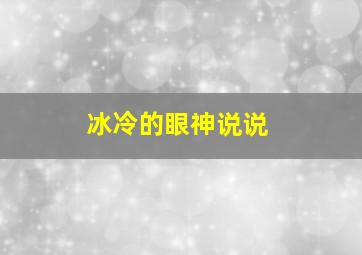 冰冷的眼神说说